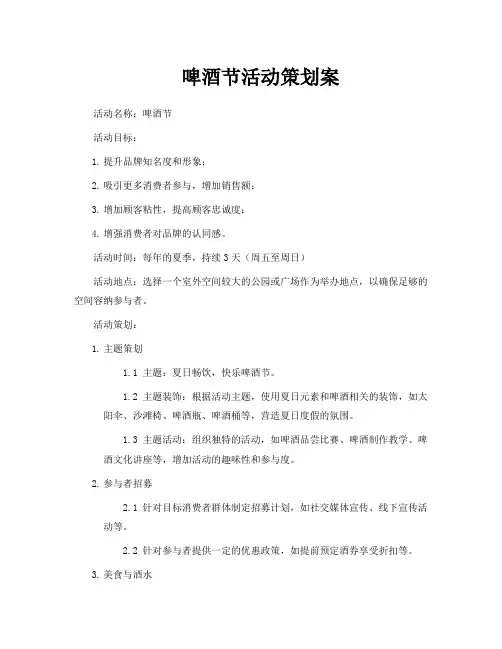 啤酒节活动策划案

活动名称：啤酒节

活动目标：

1. 提升品牌知名度和形象；

2. 吸引更多消费者参与，增加销售额；

3. 增加顾客粘性，提高顾客忠诚度；

4. 增强消费者对品牌的认同感。

活动时间：每年的夏季，持续 3 天（周五至周日）

活动地点：选择一个室外空间较大的公园或广场作为举办地点，以确保足够的空间容纳参与者。

活动策划：

1. 主题策划

1.1 主题：夏日畅饮，快乐啤酒节。

1.2 主题装饰：根据活动主题，使用夏日元素和啤酒相关的装饰，如太阳伞、沙滩椅、啤酒瓶、啤酒桶等，营造夏日度假的氛围。

1.3 主题活动：组织独特的活动，如啤酒品尝比赛、啤酒制作教学、啤酒文化讲座等，增加活动的趣味性和参与度。

2. 参与者招募

2.1 针对目标消费者群体制定招募计划，如社交媒体宣传、线下宣传活动等。

2.2 针对参与者提供一定的优惠政策，如提前预定酒券享受折扣等。

3. 美食与酒水